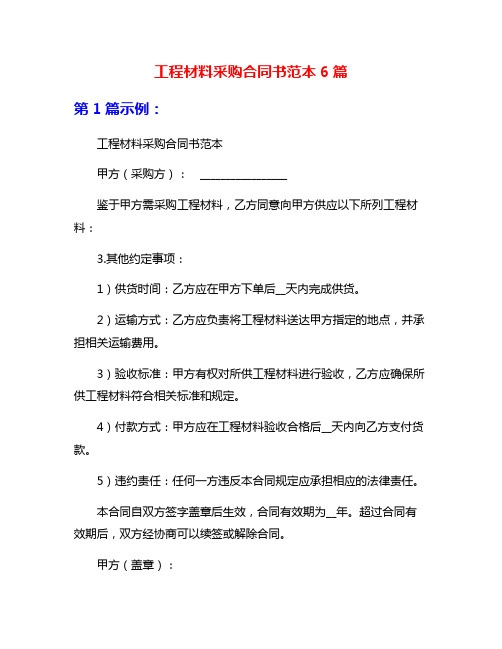 工程材料采购合同书范本 6 篇

第 1 篇示例：

工程材料采购合同书范本

甲方（采购方）： ________________

鉴于甲方需采购工程材料，乙方同意向甲方供应以下所列工程材料：

3.其他约定事项：

1）供货时间：乙方应在甲方下单后__天内完成供货。

2）运输方式：乙方应负责将工程材料送达甲方指定的地点，并承担相关运输费用。

3）验收标准：甲方有权对所供工程材料进行验收，乙方应确保所供工程材料符合相关标准和规定。

4）付款方式：甲方应在工程材料验收合格后__天内向乙方支付货款。

5）违约责任：任何一方违反本合同规定应承担相应的法律责任。

本合同自双方签字盖章后生效，合同有效期为__年。超过合同有效期后，双方经协商可以续签或解除合同。

甲方（盖章）：